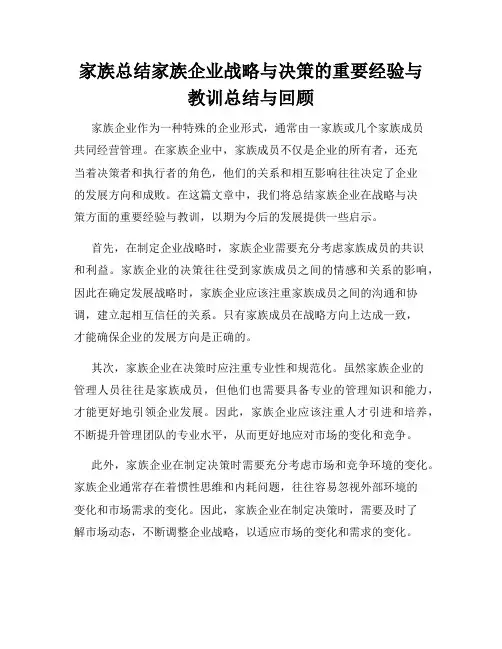 家族总结家族企业战略与决策的重要经验与教训总结与回顾

家族企业作为一种特殊的企业形式，通常由一家族或几个家族成员共同经营管理。在家族企业中，家族成员不仅是企业的所有者，还充当着决策者和执行者的角色，他们的关系和相互影响往往决定了企业的发展方向和成败。在这篇文章中，我们将总结家族企业在战略与决策方面的重要经验与教训，以期为今后的发展提供一些启示。

首先，在制定企业战略时，家族企业需要充分考虑家族成员的共识和利益。家族企业的决策往往受到家族成员之间的情感和关系的影响，因此在确定发展战略时，家族企业应该注重家族成员之间的沟通和协调，建立起相互信任的关系。只有家族成员在战略方向上达成一致，才能确保企业的发展方向是正确的。

其次，家族企业在决策时应注重专业性和规范化。虽然家族企业的管理人员往往是家族成员，但他们也需要具备专业的管理知识和能力，才能更好地引领企业发展。因此，家族企业应该注重人才引进和培养，不断提升管理团队的专业水平，从而更好地应对市场的变化和竞争。

此外，家族企业在制定决策时需要充分考虑市场和竞争环境的变化。家族企业通常存在着惯性思维和内耗问题，往往容易忽视外部环境的变化和市场需求的变化。因此，家族企业在制定决策时，需要及时了解市场动态，不断调整企业战略，以适应市场的变化和需求的变化。